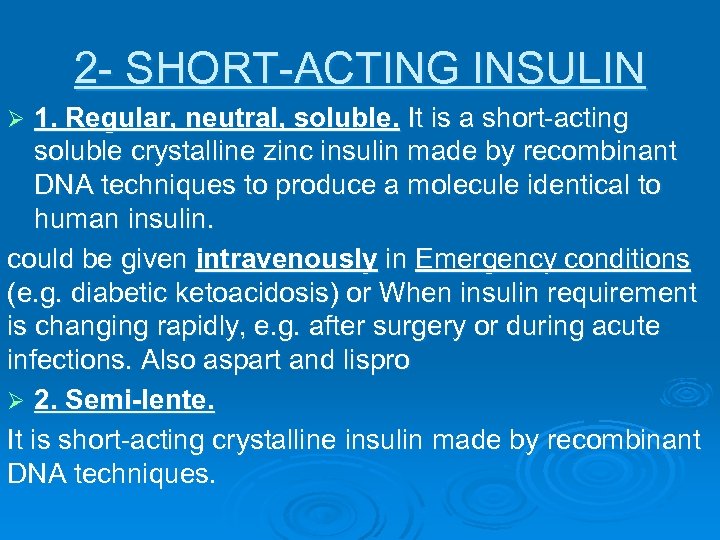 2- SHORT-ACTING INSULIN

➢ 1. Regular, neutral, soluble. It is a short-acting soluble crystalline zinc insulin made by recombinant DNA techniques to produce a molecule identical to human insulin.

could be given intravenously in Emergency conditions (e.g. diabetic ketoacidosis) or When insulin requirement is changing rapidly, e.g. after surgery or during acute infections. Also aspart and lispro

➢ 2. Semi-lente.

It is short-acting crystalline insulin made by recombinant DNA techniques.